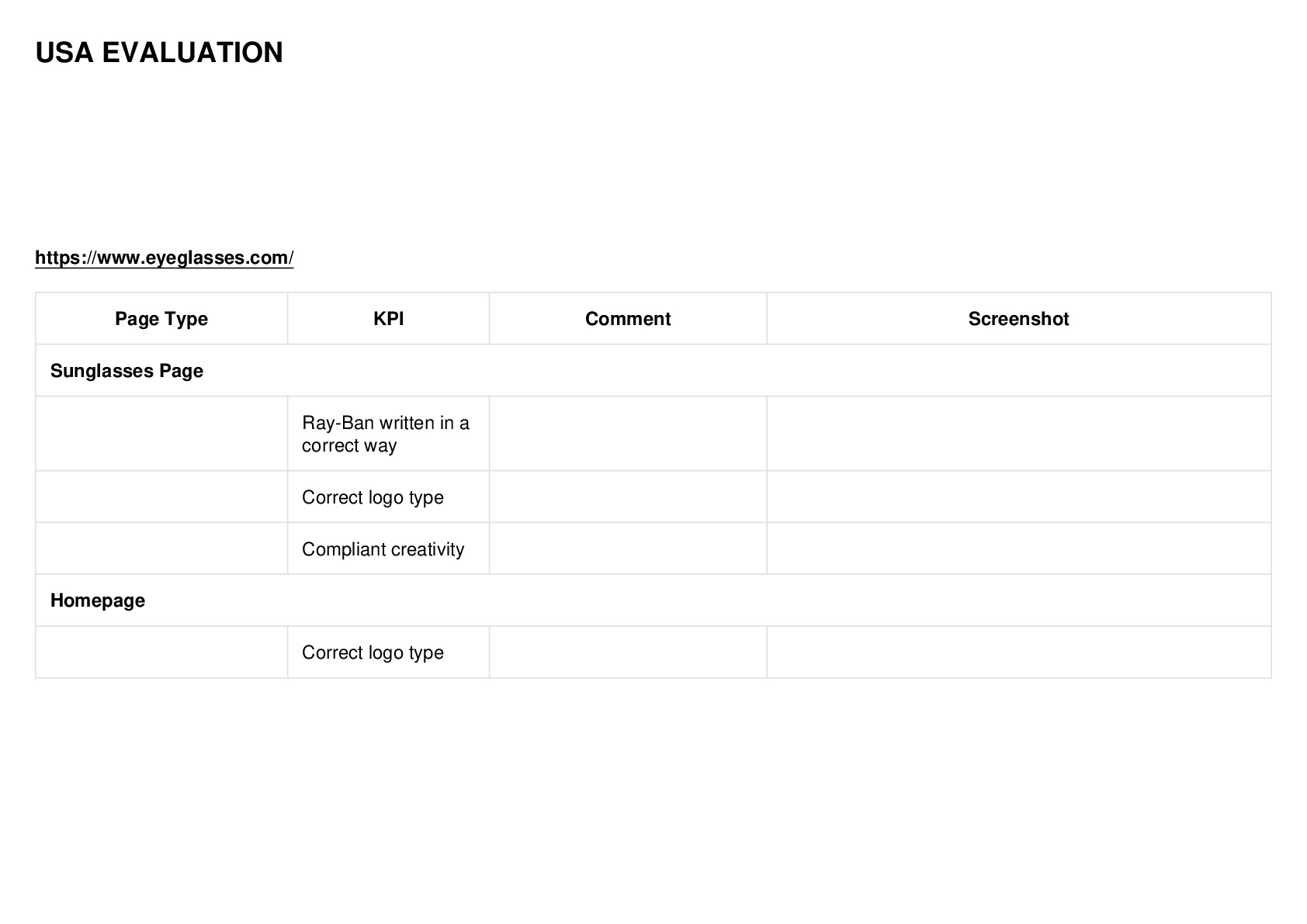 USA EVALUATION

https://www.eyeglasses.com/

| Page Type | KPI | Comment | Screenshot |
|---|---|---|---|
| Sunglasses Page | | | |
| | Ray-Ban written in a correct way | | |
| | Correct logo type | | |
| | Compliant creativity | | |
| Homepage | | | |
| | Correct logo type | | |